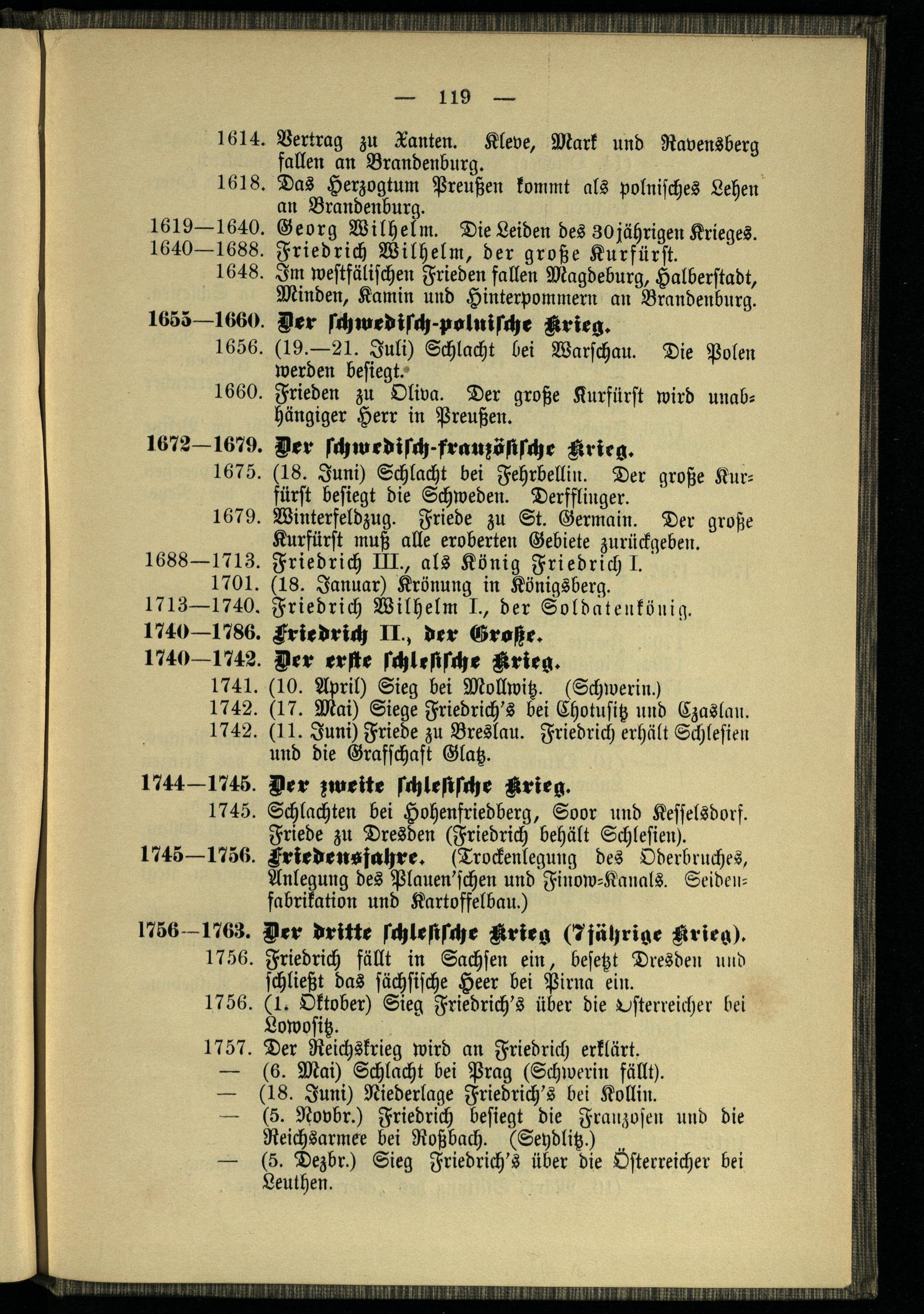 — 119 —

1614. Vertrag zu Xanten. Kleve, Mark und Ravensberg fallen an Brandenburg.
1618. Das Herzogtum Preußen kommt als polnisches Lehen an Brandenburg.
1619—1640. Georg Wilhelm. Die Leiden des 30jährigen Krieges.
1640—1688. Friedrich Wilhelm, der große Kurfürst.
1648. Im westfälischen Frieden fallen Magdeburg, Halberstadt, Minden, Kamin und Hinterpommern an Brandenburg.
1655—1660. Der schwedisch-polnische Krieg.
1656. (19.—21. Juli) Schlacht bei Warschau. Die Polen werden besiegt.
1660. Frieden zu Oliva. Der große Kurfürst wird unabhängiger Herr in Preußen.
1672—1679. Der schwedisch-französische Krieg.
1675. (18. Juni) Schlacht bei Fehrbellin. Der große Kurfürst besiegt die Schweden. Derfflinger.
1679. Winterfeldzug. Friede zu St. Germain. Der große Kurfürst muß alle eroberten Gebiete zurückgeben.
1688—1713. Friedrich III., als König Friedrich I.
1701. (18. Januar) Krönung in Königsberg.
1713—1740. Friedrich Wilhelm I., der Soldatenkönig.
1740—1786. Friedrich II., der Große.
1740—1742. Der erste schlesische Krieg.
1741. (10. April) Sieg bei Mollwitz. (Schwerin.)
1742. (17. Mai) Siege Friedrich's bei Chotusitz und Czaslau.
1742. (11. Juni) Friede zu Breslau. Friedrich erhält Schlesien und die Grafschaft Glatz.
1744—1745. Der zweite schlesische Krieg.
1745. Schlachten bei Hohenfriedberg, Soor und Kesselsdorf. Friede zu Dresden (Friedrich behält Schlesien).
1745—1756. Friedensjahre. (Trockenlegung des Oderbruches, Anlegung des Plauen'schen und Finow-Kanals. Seidenfabrikation und Kartoffelbau.)
1756—1763. Der dritte schlesische Krieg (7jährige Krieg).
1756. Friedrich fällt in Sachsen ein, besetzt Dresden und schließt das sächsische Heer bei Pirna ein.
1756. (1. Oktober) Sieg Friedrich's über die Österreicher bei Lowositz.
1757. Der Reichskrieg wird an Friedrich erklärt.
— (6. Mai) Schlacht bei Prag (Schwerin fällt).
— (18. Juni) Niederlage Friedrich's bei Kollin.
— (5. Novbr.) Friedrich besiegt die Franzosen und die Reichsarmee bei Roßbach. (Seydlitz.)
— (5. Dezbr.) Sieg Friedrich's über die Österreicher bei Leuthen.